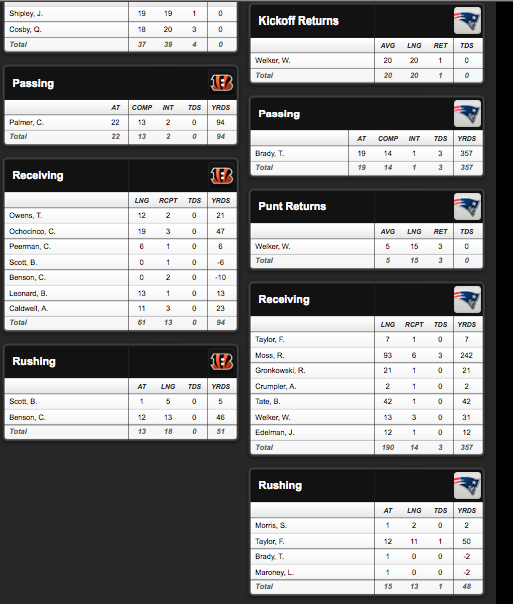 | | | | | |
|---|---|---|---|---|
| Shipley, J. | 19 | 19 | 1 | 0 |
| Cosby, Q. | 18 | 20 | 3 | 0 |
| Total | 37 | 39 | 4 | 0 |

Passing

| | AT | COMP | INT | TDS | YRDS |
|---|---|---|---|---|---|
| Palmer, C. | 22 | 13 | 2 | 0 | 94 |
| Total | 22 | 13 | 2 | 0 | 94 |

Receiving

| | LNG | RCPT | TDS | YRDS |
|---|---|---|---|---|
| Owens, T. | 12 | 2 | 0 | 21 |
| Ochocinco, C. | 19 | 3 | 0 | 47 |
| Peerman, C. | 6 | 1 | 0 | 6 |
| Scott, B. | 0 | 1 | 0 | -6 |
| Benson, C. | 0 | 2 | 0 | -10 |
| Leonard, B. | 13 | 1 | 0 | 13 |
| Caldwell, A. | 11 | 3 | 0 | 23 |
| Total | 61 | 13 | 0 | 94 |

Rushing

| | AT | LNG | TDS | YRDS |
|---|---|---|---|---|
| Scott, B. | 1 | 5 | 0 | 5 |
| Benson, C. | 12 | 13 | 0 | 46 |
| Total | 13 | 18 | 0 | 51 |

Kickoff Returns

| | AVG | LNG | RET | TDS |
|---|---|---|---|---|
| Welker, W. | 20 | 20 | 1 | 0 |
| Total | 20 | 20 | 1 | 0 |

Passing

| | AT | COMP | INT | TDS | YRDS |
|---|---|---|---|---|---|
| Brady, T. | 19 | 14 | 1 | 3 | 357 |
| Total | 19 | 14 | 1 | 3 | 357 |

Punt Returns

| | AVG | LNG | RET | TDS |
|---|---|---|---|---|
| Welker, W. | 5 | 15 | 3 | 0 |
| Total | 5 | 15 | 3 | 0 |

Receiving

| | LNG | RCPT | TDS | YRDS |
|---|---|---|---|---|
| Taylor, F. | 7 | 1 | 0 | 7 |
| Moss, R. | 93 | 6 | 3 | 242 |
| Gronkowski, R. | 21 | 1 | 0 | 21 |
| Crumpler, A. | 2 | 1 | 0 | 2 |
| Tate, B. | 42 | 1 | 0 | 42 |
| Welker, W. | 13 | 3 | 0 | 31 |
| Edelman, J. | 12 | 1 | 0 | 12 |
| Total | 190 | 14 | 3 | 357 |

Rushing

| | AT | LNG | TDS | YRDS |
|---|---|---|---|---|
| Morris, S. | 1 | 2 | 0 | 2 |
| Taylor, F. | 12 | 11 | 1 | 50 |
| Brady, T. | 1 | 0 | 0 | -2 |
| Maroney, L. | 1 | 0 | 0 | -2 |
| Total | 15 | 13 | 1 | 48 |